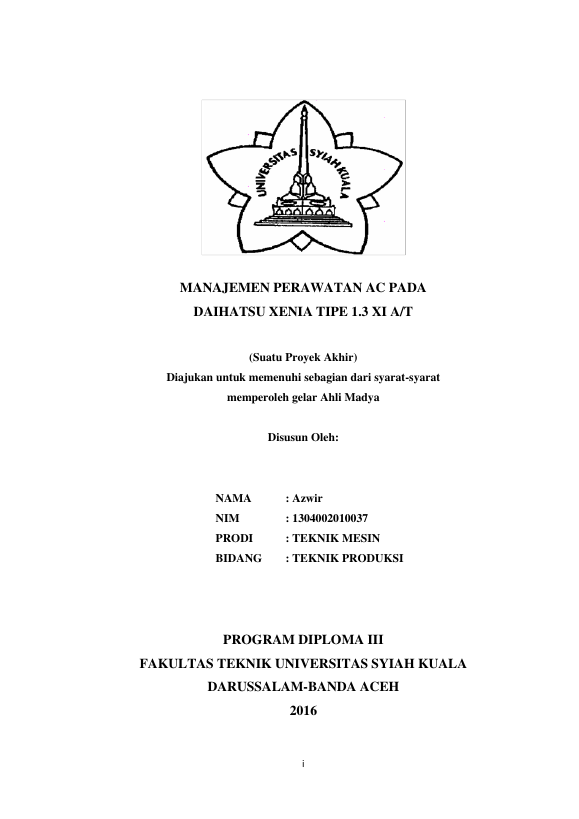 UNIVERSITAS SYIAH KUALA

MANAJEMEN PERAWATAN AC PADA
DAIHATSU XENIA TIPE 1.3 XI A/T

(Suatu Proyek Akhir)
Diajukan untuk memenuhi sebagian dari syarat-syarat memperoleh gelar Ahli Madya

Disusun Oleh:

NAMA : Azwir
NIM : 1304002010037
PRODI : TEKNIK MESIN
BIDANG : TEKNIK PRODUKSI

PROGRAM DIPLOMA III
FAKULTAS TEKNIK UNIVERSITAS SYIAH KUALA
DARUSSALAM-BANDA ACEH
2016

i